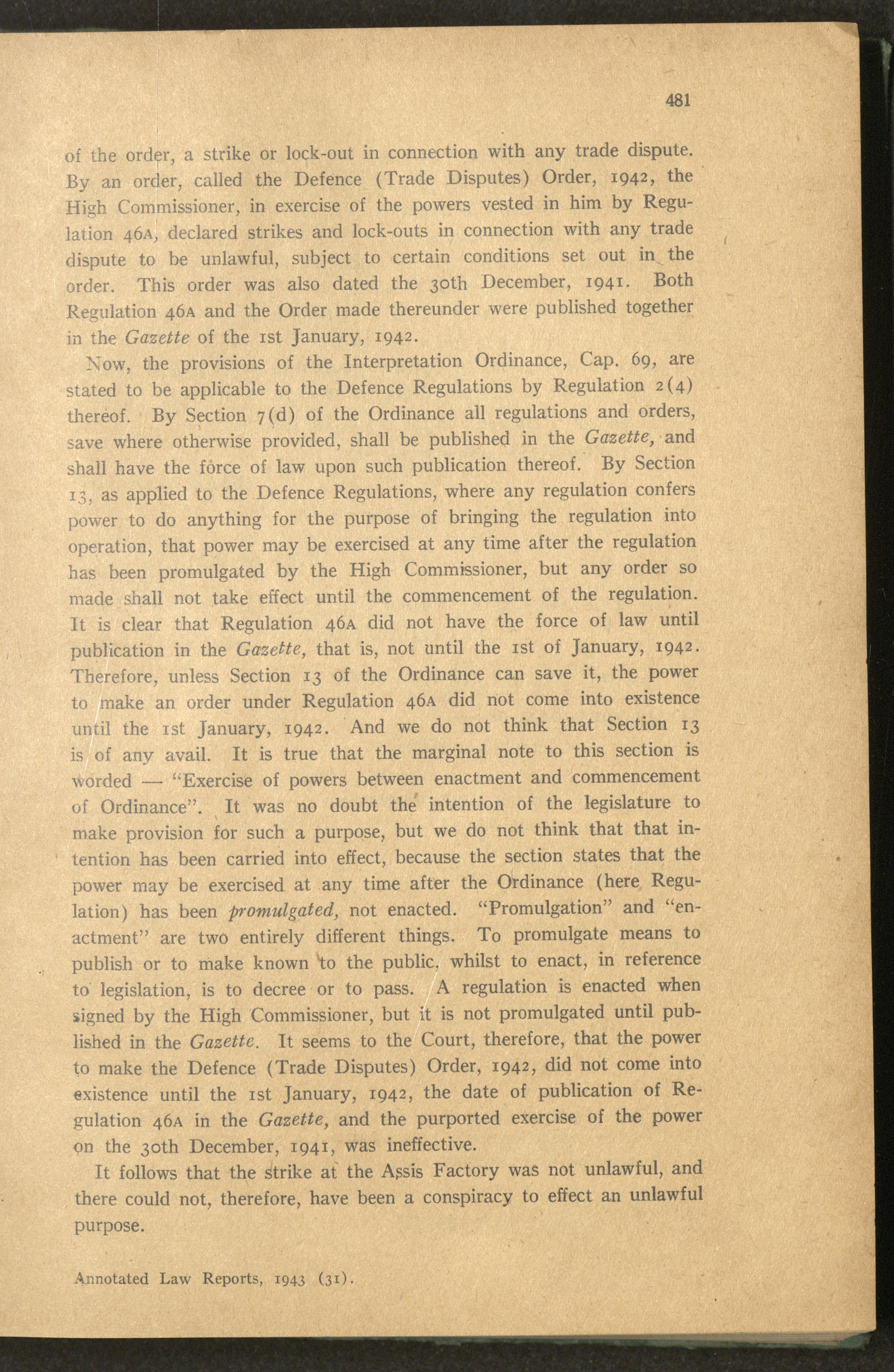 481

of the order, a strike or lock-out in connection with any trade dispute. By an order, called the Defence (Trade Disputes) Order, 1942, the High Commissioner, in exercise of the powers vested in him by Regulation 46A, declared strikes and lock-outs in connection with any trade dispute to be unlawful, subject to certain conditions set out in the order. This order was also dated the 30th December, 1941. Both Regulation 46A and the Order made thereunder were published together in the Gazette of the 1st January, 1942.

Now, the provisions of the Interpretation Ordinance, Cap. 69, are stated to be applicable to the Defence Regulations by Regulation 2(4) thereof. By Section 7(d) of the Ordinance all regulations and orders, save where otherwise provided, shall be published in the Gazette, and shall have the force of law upon such publication thereof. By Section 13, as applied to the Defence Regulations, where any regulation confers power to do anything for the purpose of bringing the regulation into operation, that power may be exercised at any time after the regulation has been promulgated by the High Commissioner, but any order so made shall not take effect until the commencement of the regulation. It is clear that Regulation 46A did not have the force of law until publication in the Gazette, that is, not until the 1st of January, 1942. Therefore, unless Section 13 of the Ordinance can save it, the power to make an order under Regulation 46A did not come into existence until the 1st January, 1942. And we do not think that Section 13 is of any avail. It is true that the marginal note to this section is worded — "Exercise of powers between enactment and commencement of Ordinance". It was no doubt the intention of the legislature to make provision for such a purpose, but we do not think that that intention has been carried into effect, because the section states that the power may be exercised at any time after the Ordinance (here Regulation) has been promulgated, not enacted. "Promulgation" and "enactment" are two entirely different things. To promulgate means to publish or to make known to the public, whilst to enact, in reference to legislation, is to decree or to pass. A regulation is enacted when signed by the High Commissioner, but it is not promulgated until published in the Gazette. It seems to the Court, therefore, that the power to make the Defence (Trade Disputes) Order, 1942, did not come into existence until the 1st January, 1942, the date of publication of Regulation 46A in the Gazette, and the purported exercise of the power on the 30th December, 1941, was ineffective.

It follows that the strike at the Assis Factory was not unlawful, and there could not, therefore, have been a conspiracy to effect an unlawful purpose.

Annotated Law Reports, 1943 (31).